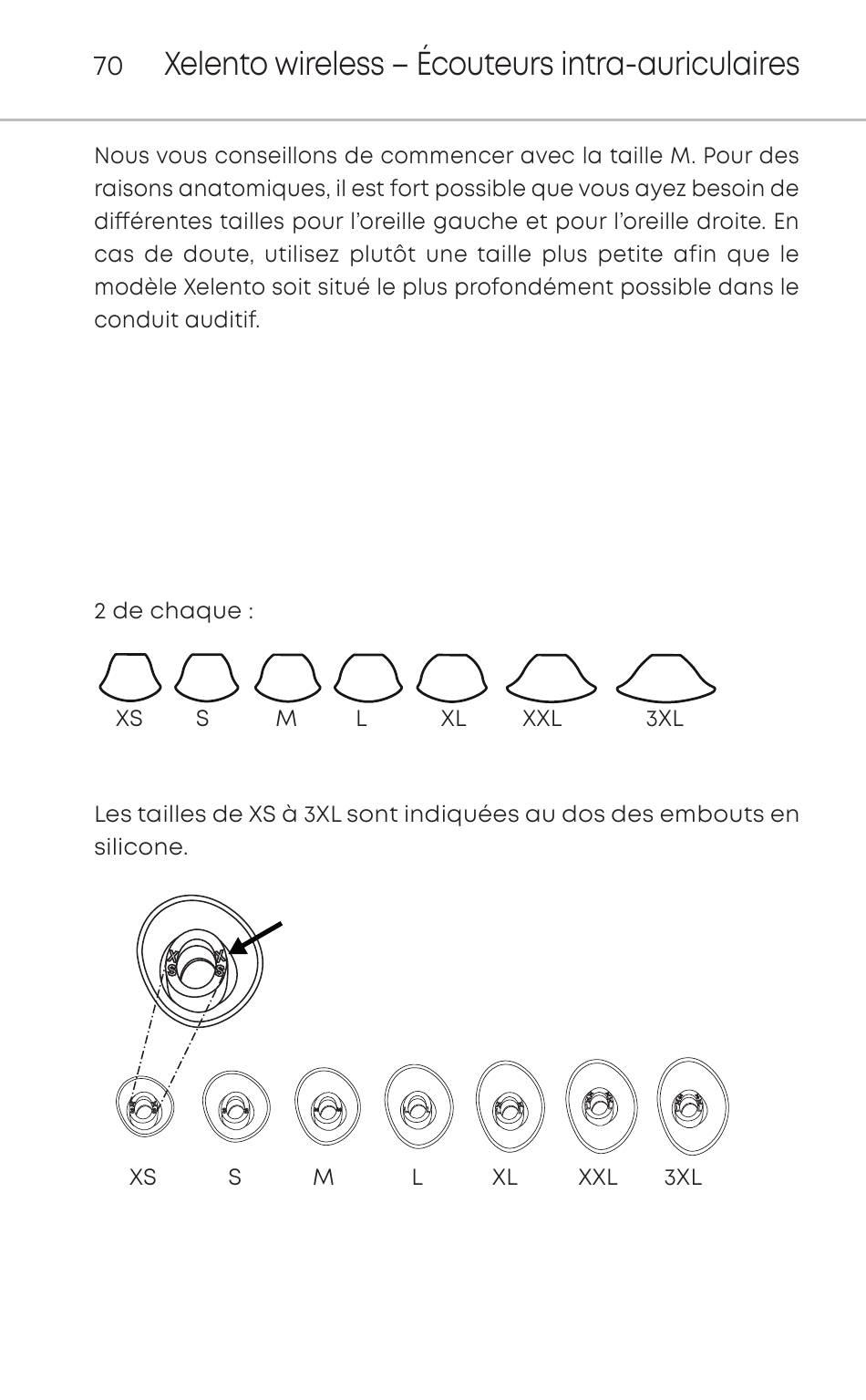 70 Xelento wireless – Écouteurs intra-auriculaires

Nous vous conseillons de commencer avec la taille M. Pour des raisons anatomiques, il est fort possible que vous ayez besoin de différentes tailles pour l'oreille gauche et pour l'oreille droite. En cas de doute, utilisez plutôt une taille plus petite afin que le modèle Xelento soit situé le plus profondément possible dans le conduit auditif.

2 de chaque :

XS S M L XL XXL 3XL

Les tailles de XS à 3XL sont indiquées au dos des embouts en silicone.

XS XS

XS S M L XL XXL 3XL